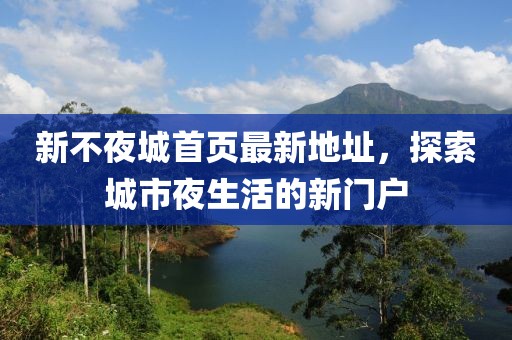 新不夜城首页最新地址，探索城市夜生活的新门户